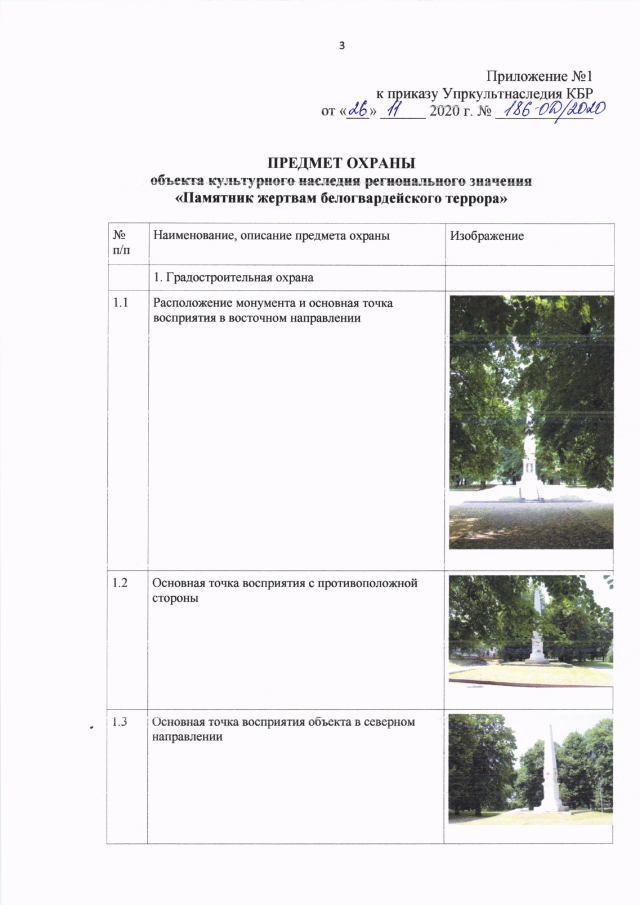 3

Приложение №1
к приказу Упркультнаследия КБР
от «26» 11 2020 г. № 186-ОД/2020

ПРЕДМЕТ ОХРАНЫ
объекта культурного наследия регионального значения
«Памятник жертвам белогвардейского террора»

| № п/п | Наименование, описание предмета охраны | Изображение |
|---|---|---|
| | 1. Градостроительная охрана | |
| 1.1 | Расположение монумента и основная точка восприятия в восточном направлении | |
| 1.2 | Основная точка восприятия с противоположной стороны | |
| 1.3 | Основная точка восприятия объекта в северном направлении | |